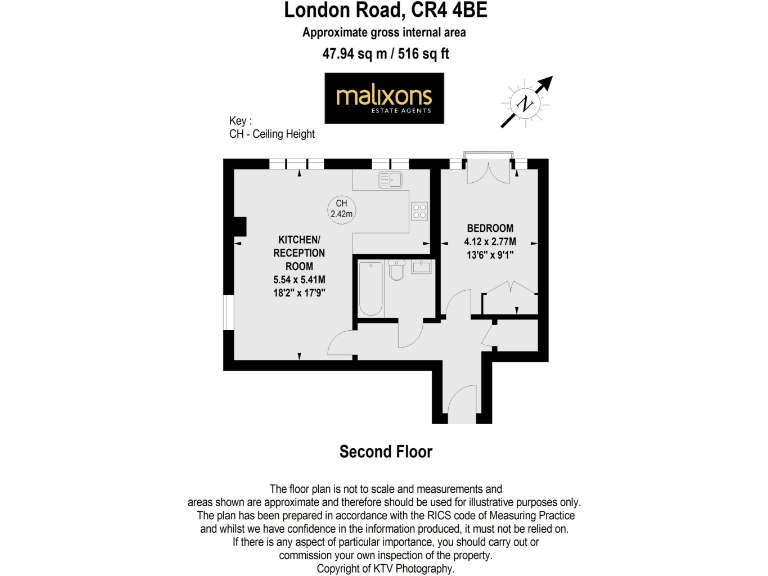 London Road, CR4 4BE
Approximate gross internal area
47.94 sq m / 516 sq ft

malixons
ESTATE AGENTS

N

Key :
CH - Ceiling Height

CH
2.42m

KITCHEN/
RECEPTION
ROOM
5.54 x 5.41M
18'2" x 17'9"

BEDROOM
4.12 x 2.77M
13'6" x 9'1"

Second Floor

The floor plan is not to scale and measurements and areas shown are approximate and therefore should be used for illustrative purposes only. The plan has been prepared in accordance with the RICS code of Measuring Practice and whilst we have confidence in the information produced, it must not be relied on. If there is any aspect of particular importance, you should carry out or commission your own inspection of the property.
Copyright of KTV Photography.